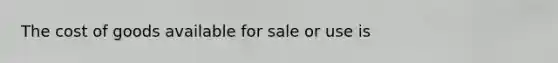 The cost of goods available for sale or use is